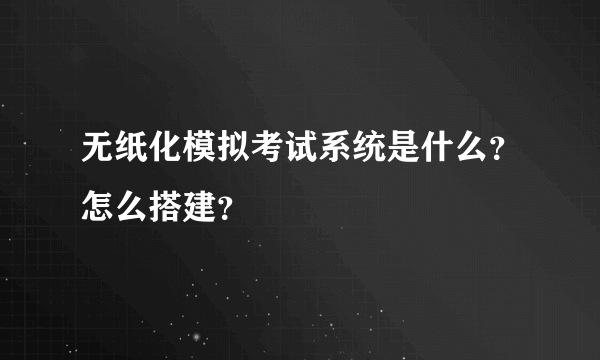 无纸化模拟考试系统是什么？怎么搭建？